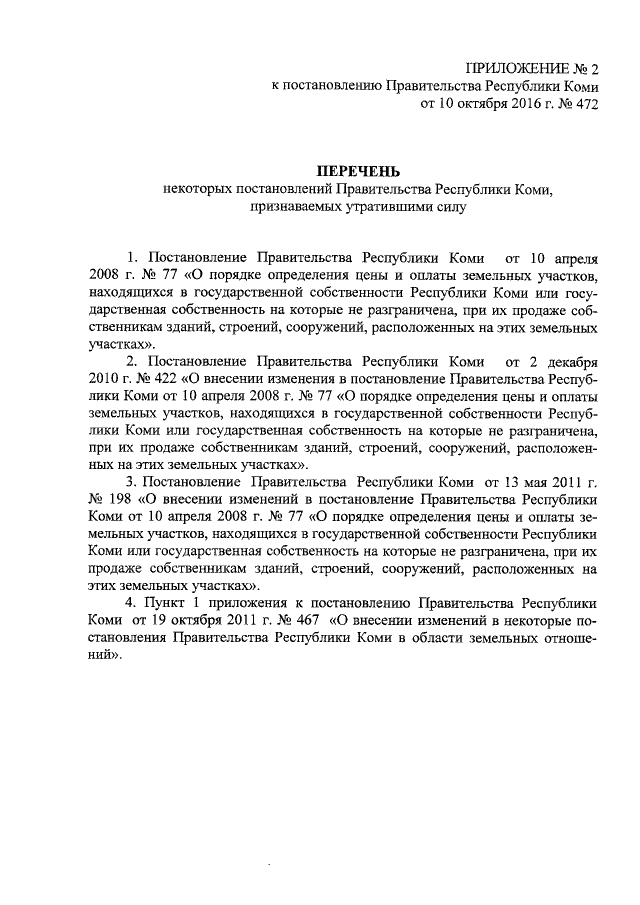 ПРИЛОЖЕНИЕ № 2
к постановлению Правительства Республики Коми
от 10 октября 2016 г. № 472

ПЕРЕЧЕНЬ
некоторых постановлений Правительства Республики Коми, признаваемых утратившими силу

1. Постановление Правительства Республики Коми от 10 апреля 2008 г. № 77 «О порядке определения цены и оплаты земельных участков, находящихся в государственной собственности Республики Коми или государственная собственность на которые не разграничена, при их продаже собственникам зданий, строений, сооружений, расположенных на этих земельных участках».

2. Постановление Правительства Республики Коми от 2 декабря 2010 г. № 422 «О внесении изменения в постановление Правительства Республики Коми от 10 апреля 2008 г. № 77 «О порядке определения цены и оплаты земельных участков, находящихся в государственной собственности Республики Коми или государственная собственность на которые не разграничена, при их продаже собственникам зданий, строений, сооружений, расположенных на этих земельных участках».

3. Постановление Правительства Республики Коми от 13 мая 2011 г. № 198 «О внесении изменений в постановление Правительства Республики Коми от 10 апреля 2008 г. № 77 «О порядке определения цены и оплаты земельных участков, находящихся в государственной собственности Республики Коми или государственная собственность на которые не разграничена, при их продаже собственникам зданий, строений, сооружений, расположенных на этих земельных участках».

4. Пункт 1 приложения к постановлению Правительства Республики Коми от 19 октября 2011 г. № 467 «О внесении изменений в некоторые постановления Правительства Республики Коми в области земельных отношений».